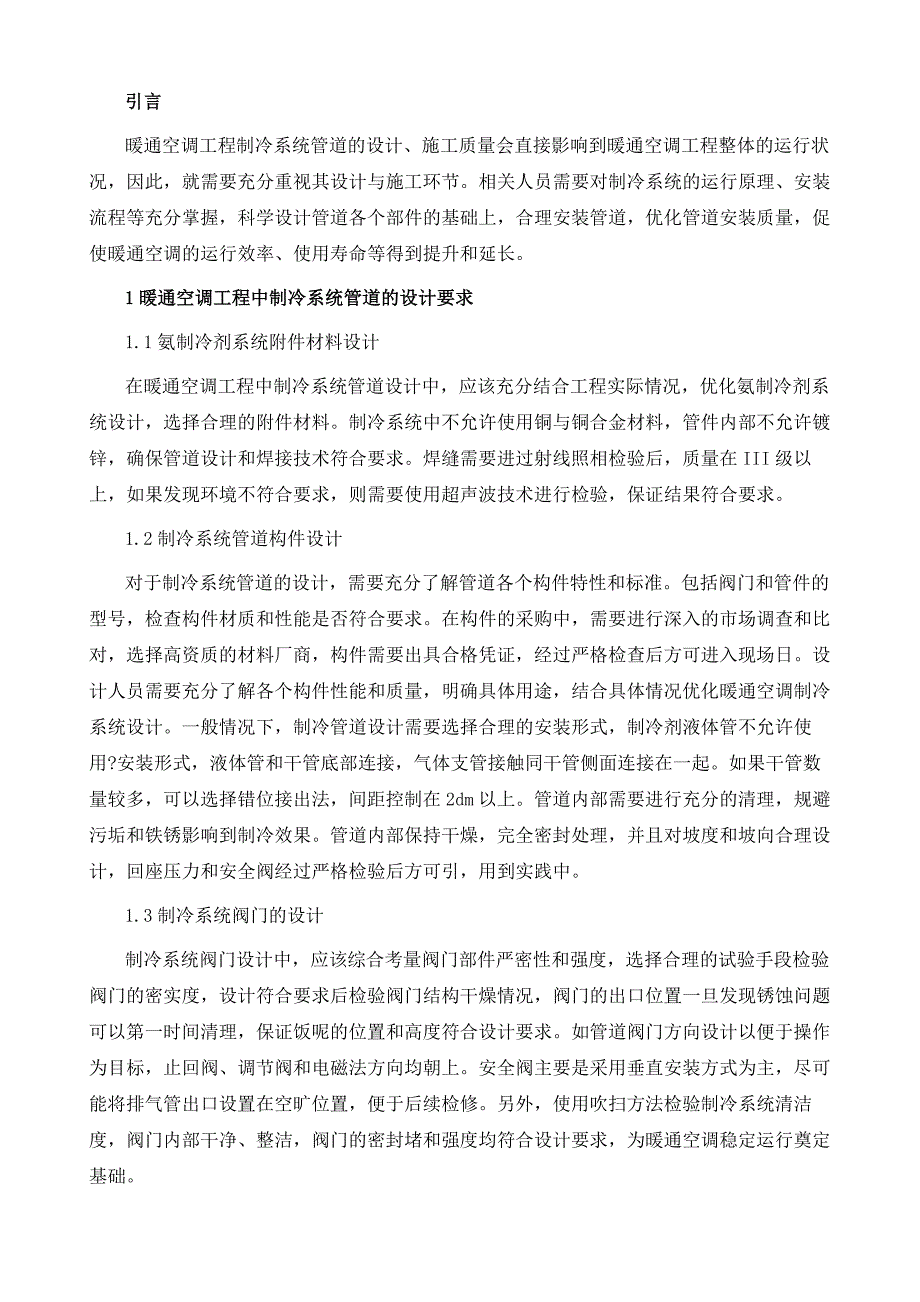 引言

暖通空调工程制冷系统管道的设计、施工质量会直接影响到暖通空调工程整体的运行状况，因此，就需要充分重视其设计与施工环节。相关人员需要对制冷系统的运行原理、安装流程等充分掌握，科学设计管道各个部件的基础上，合理安装管道，优化管道安装质量，促使暖通空调的运行效率、使用寿命等得到提升和延长。

1 暖通空调工程中制冷系统管道的设计要求

1.1 氨制冷剂系统附件材料设计

在暖通空调工程中制冷系统管道设计中，应该充分结合工程实际情况，优化氨制冷剂系统设计，选择合理的附件材料。制冷系统中不允许使用铜与铜合金材料，管件内部不允许镀锌，确保管道设计和焊接技术符合要求。焊缝需要进过射线照相检验后，质量在 III 级以上，如果发现环境不符合要求，则需要使用超声波技术进行检验，保证结果符合要求。

1.2 制冷系统管道构件设计

对于制冷系统管道的设计，需要充分了解管道各个构件特性和标准。包括阀门和管件的型号，检查构件材质和性能是否符合要求。在构件的采购中，需要进行深入的市场调查和比对，选择高资质的材料厂商，构件需要出具合格凭证，经过严格检查后方可进入现场日。设计人员需要充分了解各个构件性能和质量，明确具体用途，结合具体情况优化暖通空调制冷系统设计。一般情况下，制冷管道设计需要选择合理的安装形式，制冷剂液体管不允许使用?安装形式，液体管和干管底部连接，气体支管接触同干管侧面连接在一起。如果干管数量较多，可以选择错位接出法，间距控制在 2dm 以上。管道内部需要进行充分的清理，规避污垢和铁锈影响到制冷效果。管道内部保持干燥，完全密封处理，并且对坡度和坡向合理设计，回座压力和安全阀经过严格检验后方可引，用到实践中。

1.3 制冷系统阀门的设计

制冷系统阀门设计中，应该综合考量阀门部件严密性和强度，选择合理的试验手段检验阀门的密实度，设计符合要求后检验阀门结构干燥情况，阀门的出口位置一旦发现锈蚀问题可以第一时间清理，保证饭呢的位置和高度符合设计要求。如管道阀门方向设计以便于操作为目标，止回阀、调节阀和电磁法方向均朝上。安全阀主要是采用垂直安装方式为主，尽可能将排气管出口设置在空旷位置，便于后续检修。另外，使用吹扫方法检验制冷系统清洁度，阀门内部干净、整洁，阀门的密封堵和强度均符合设计要求，为暖通空调稳定运行奠定基础。